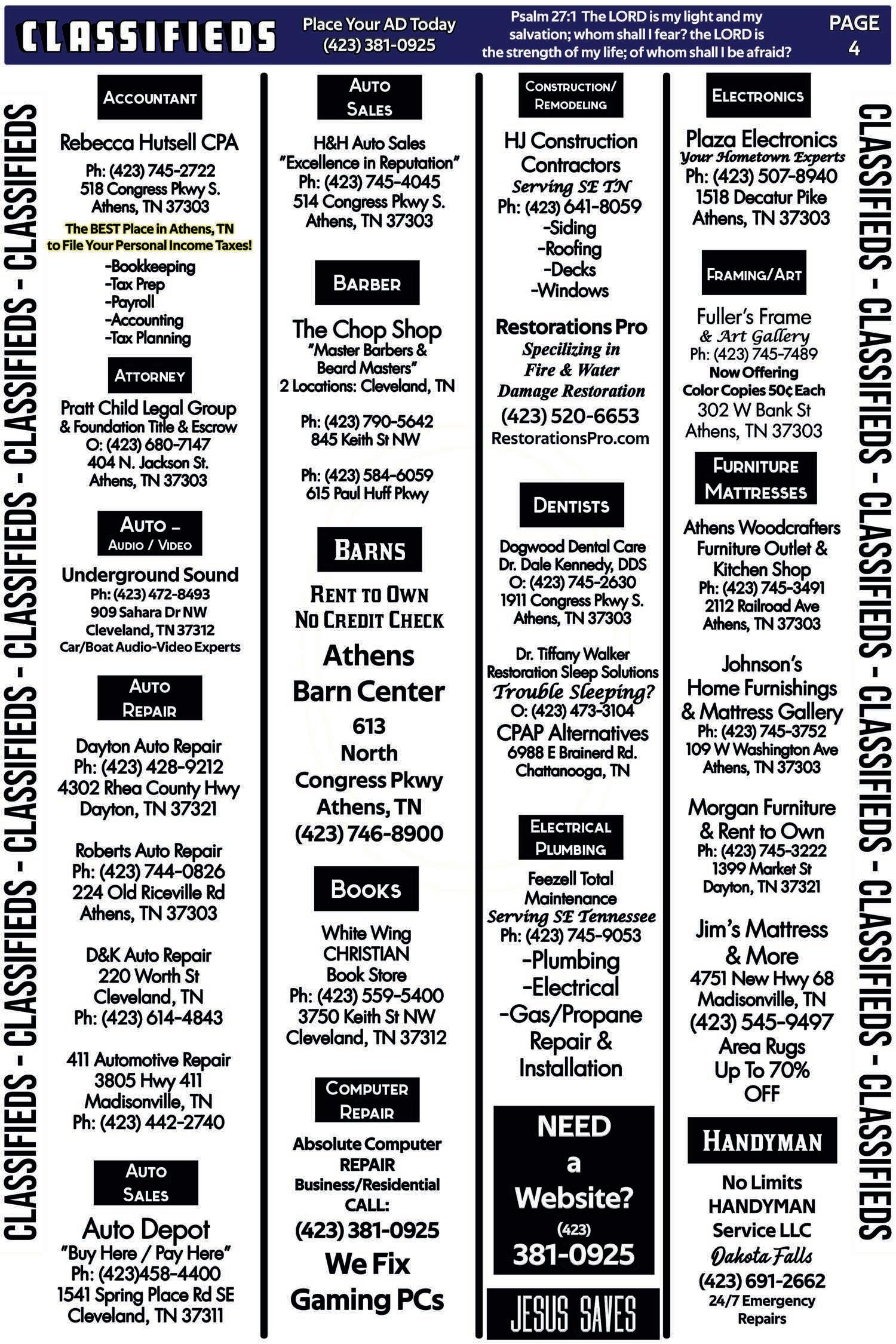 CLASSIFIEDS

Place Your AD Today (423) 381-0925

Psalm 27:1 The LORD is my light and my salvation; whom shall I fear? the LORD is the strength of my life; of whom shall I be afraid?

PAGE 4

CLASSIFIEDS - CLASSIFIEDS - CLASSIFIEDS - CLASSIFIEDS - CLASSIFIEDS - CLASSIFIEDS

ACCOUNTANT

Rebecca Hutsell CPA
Ph: (423) 745-2722
518 Congress Pkwy S.
Athens, TN 37303
The BEST Place in Athens, TN to File Your Personal Income Taxes!
-Bookkeeping
-Tax Prep
-Payroll
-Accounting
-Tax Planning

ATTORNEY

Pratt Child Legal Group & Foundation Title & Escrow
O: (423) 680-7147
404 N. Jackson St.
Athens, TN 37303

AUTO – AUDIO / VIDEO

Underground Sound
Ph: (423) 472-8493
909 Sahara Dr NW
Cleveland, TN 37312
Car/Boat Audio-Video Experts

AUTO REPAIR

Dayton Auto Repair
Ph: (423) 428-9212
4302 Rhea County Hwy
Dayton, TN 37321

Roberts Auto Repair
Ph: (423) 744-0826
224 Old Riceville Rd
Athens, TN 37303

D&K Auto Repair
220 Worth St
Cleveland, TN
Ph: (423) 614-4843

411 Automotive Repair
3805 Hwy 411
Madisonville, TN
Ph: (423) 442-2740

AUTO SALES

Auto Depot
"Buy Here / Pay Here"
Ph: (423)458-4400
1541 Spring Place Rd SE
Cleveland, TN 37311

AUTO SALES

H&H Auto Sales
"Excellence in Reputation"
Ph: (423) 745-4045
514 Congress Pkwy S.
Athens, TN 37303

BARBER

The Chop Shop
"Master Barbers & Beard Masters"
2 Locations: Cleveland, TN

Ph: (423) 790-5642
845 Keith St NW

Ph: (423) 584-6059
615 Paul Huff Pkwy

BARNS

RENT TO OWN
NO CREDIT CHECK
Athens Barn Center
613 North Congress Pkwy
Athens, TN
(423) 746-8900

BOOKS

White Wing CHRISTIAN Book Store
Ph: (423) 559-5400
3750 Keith St NW
Cleveland, TN 37312

COMPUTER REPAIR

Absolute Computer REPAIR
Business/Residential
CALL:
(423) 381-0925
We Fix Gaming PCs

CONSTRUCTION/ REMODELING

HJ Construction Contractors
Serving SE TN
Ph: (423) 641-8059
-Siding
-Roofing
-Decks
-Windows

Restorations Pro
Specilizing in Fire & Water Damage Restoration
(423) 520-6653
RestorationsPro.com

DENTISTS

Dogwood Dental Care
Dr. Dale Kennedy, DDS
O: (423) 745-2630
1911 Congress Pkwy S.
Athens, TN 37303

Dr. Tiffany Walker
Restoration Sleep Solutions
Trouble Sleeping?
O: (423) 473-3104
CPAP Alternatives
6988 E Brainerd Rd.
Chattanooga, TN

ELECTRICAL PLUMBING

Feezell Total Maintenance
Serving SE Tennessee
Ph: (423) 745-9053
-Plumbing
-Electrical
-Gas/Propane
Repair & Installation

NEED a Website?
(423) 381-0925

JESUS SAVES

ELECTRONICS

Plaza Electronics
Your Hometown Experts
Ph: (423) 507-8940
1518 Decatur Pike
Athens, TN 37303

FRAMING/ART

Fuller's Frame & Art Gallery
Ph: (423) 745-7489
Now Offering
Color Copies 50¢ Each
302 W Bank St
Athens, TN 37303

FURNITURE MATTRESSES

Athens Woodcrafters Furniture Outlet & Kitchen Shop
Ph: (423) 745-3491
2112 Railroad Ave
Athens, TN 37303

Johnson's Home Furnishings & Mattress Gallery
Ph: (423) 745-3752
109 W Washington Ave
Athens, TN 37303

Morgan Furniture & Rent to Own
Ph: (423) 745-3222
1399 Market St
Dayton, TN 37321

Jim's Mattress & More
4751 New Hwy 68
Madisonville, TN
(423) 545-9497
Area Rugs
Up To 70% OFF

HANDYMAN

No Limits HANDYMAN Service LLC
Dakota Falls
(423) 691-2662
24/7 Emergency Repairs

CLASSIFIEDS - CLASSIFIEDS - CLASSIFIEDS - CLASSIFIEDS - CLASSIFIEDS - CLASSIFIEDS